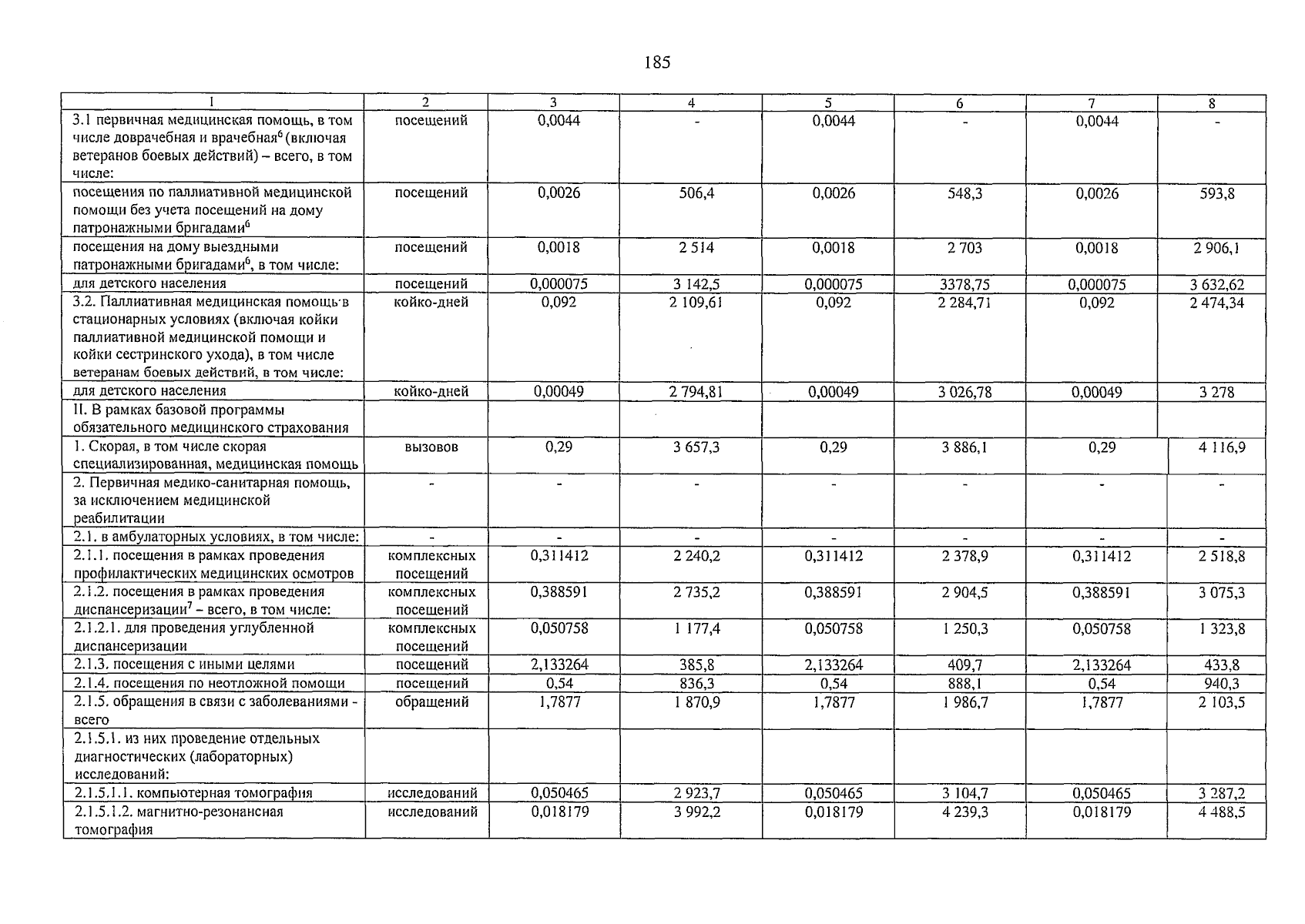 185

| 1 | 2 | 3 | 4 | 5 | 6 | 7 | 8 |
|---|---|---|---|---|---|---|---|
| 3.1 первичная медицинская помощь, в том числе доврачебная и врачебная$^6$ (включая ветеранов боевых действий) – всего, в том числе: | посещений | 0,0044 | - | 0,0044 | - | 0,0044 | - |
| посещения по паллиативной медицинской помощи без учета посещений на дому патронажными бригадами$^6$ | посещений | 0,0026 | 506,4 | 0,0026 | 548,3 | 0,0026 | 593,8 |
| посещения на дому выездными патронажными бригадами$^6$, в том числе: | посещений | 0,0018 | 2 514 | 0,0018 | 2 703 | 0,0018 | 2 906,1 |
| для детского населения | посещений | 0,000075 | 3 142,5 | 0,000075 | 3378,75 | 0,000075 | 3 632,62 |
| 3.2. Паллиативная медицинская помощь в стационарных условиях (включая койки паллиативной медицинской помощи и койки сестринского ухода), в том числе ветеранам боевых действий, в том числе: | койко-дней | 0,092 | 2 109,61 | 0,092 | 2 284,71 | 0,092 | 2 474,34 |
| для детского населения | койко-дней | 0,00049 | 2 794,81 | 0,00049 | 3 026,78 | 0,00049 | 3 278 |
| II. В рамках базовой программы обязательного медицинского страхования | | | | | | | |
| 1. Скорая, в том числе скорая специализированная, медицинская помощь | вызовов | 0,29 | 3 657,3 | 0,29 | 3 886,1 | 0,29 | 4 116,9 |
| 2. Первичная медико-санитарная помощь, за исключением медицинской реабилитации | - | - | - | - | - | - | - |
| 2.1. в амбулаторных условиях, в том числе: | - | - | - | - | - | - | - |
| 2.1.1. посещения в рамках проведения профилактических медицинских осмотров | комплексных посещений | 0,311412 | 2 240,2 | 0,311412 | 2 378,9 | 0,311412 | 2 518,8 |
| 2.1.2. посещения в рамках проведения диспансеризации$^7$ – всего, в том числе: | комплексных посещений | 0,388591 | 2 735,2 | 0,388591 | 2 904,5 | 0,388591 | 3 075,3 |
| 2.1.2.1. для проведения углубленной диспансеризации | комплексных посещений | 0,050758 | 1 177,4 | 0,050758 | 1 250,3 | 0,050758 | 1 323,8 |
| 2.1.3. посещения с иными целями | посещений | 2,133264 | 385,8 | 2,133264 | 409,7 | 2,133264 | 433,8 |
| 2.1.4. посещения по неотложной помощи | посещений | 0,54 | 836,3 | 0,54 | 888,1 | 0,54 | 940,3 |
| 2.1.5. обращения в связи с заболеваниями - всего | обращений | 1,7877 | 1 870,9 | 1,7877 | 1 986,7 | 1,7877 | 2 103,5 |
| 2.1.5.1. из них проведение отдельных диагностических (лабораторных) исследований: | | | | | | | |
| 2.1.5.1.1. компьютерная томография | исследований | 0,050465 | 2 923,7 | 0,050465 | 3 104,7 | 0,050465 | 3 287,2 |
| 2.1.5.1.2. магнитно-резонансная томография | исследований | 0,018179 | 3 992,2 | 0,018179 | 4 239,3 | 0,018179 | 4 488,5 |